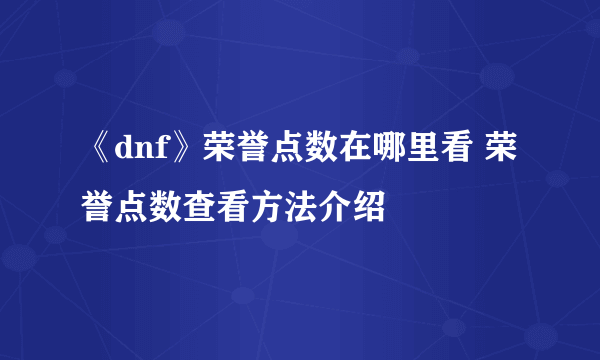 《dnf》荣誉点数在哪里看 荣誉点数查看方法介绍